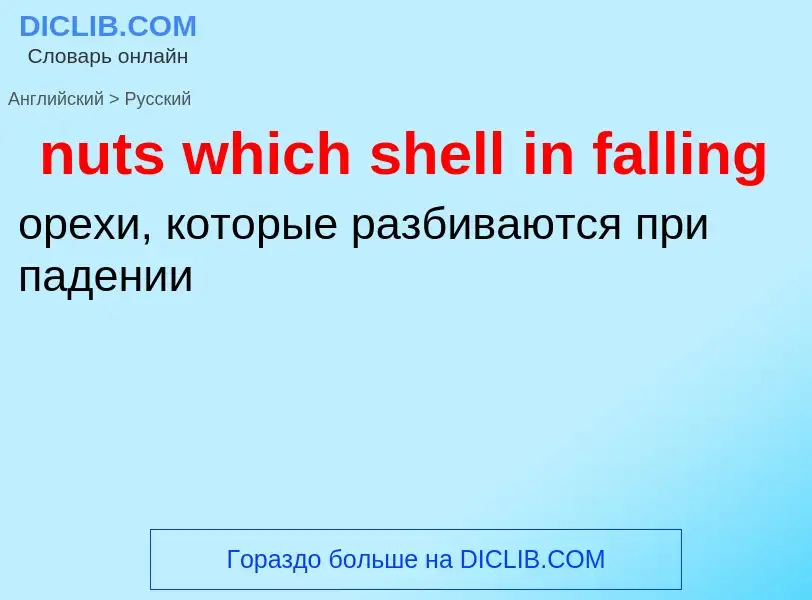 DICLIB.COM
Словарь онлайн

Английский > Русский

nuts which shell in falling

орехи, которые разбиваются при падении

Гораздо больше на DICLIB.COM